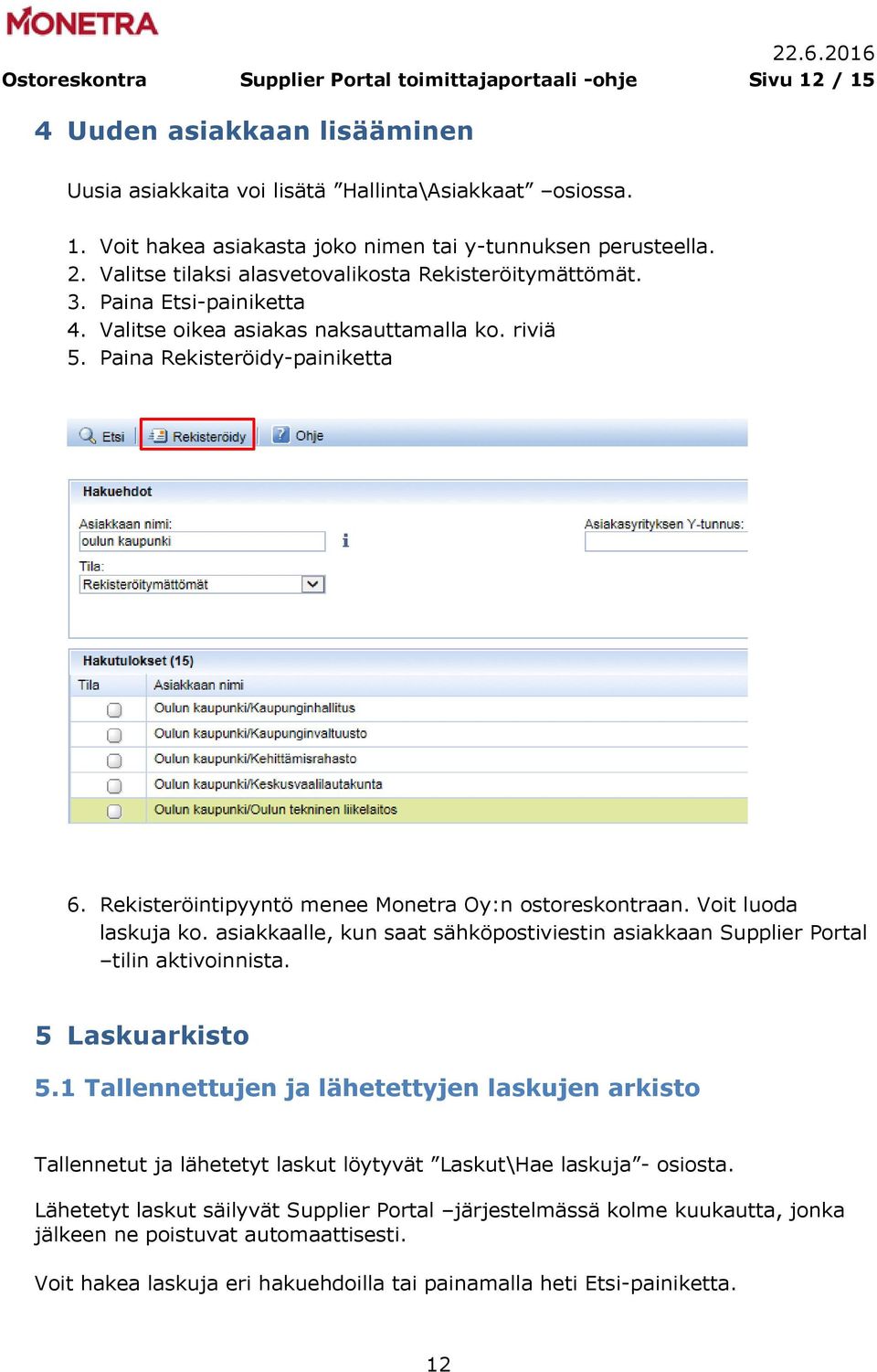 MONETRA

22.6.2016

Ostoreskontra Supplier Portal toimittajaportaali -ohje Sivu 12 / 15

4 Uuden asiakkaan lisääminen

Uusia asiakkaita voi lisätä ”Hallinta\Asiakkaat” –osiossa.

1. Voit hakea asiakasta joko nimen tai y-tunnuksen perusteella.
2. Valitse tilaksi alasvetovalikosta Rekisteröitymättömät.
3. Paina Etsi-painiketta
4. Valitse oikea asiakas naksauttamalla ko. riviä
5. Paina Rekisteröidy-painiketta

Etsi Rekisteröidy Ohje

Hakuehdot

Asiakkaan nimi:
oulun kaupunki

Asiakasyrityksen Y-tunnus:

Tila:
Rekisteröitymättömät

Hakutulokset (15)

| Tila | Asiakkaan nimi |
|---|---|
| | Oulun kaupunki/Kaupunginhallitus |
| | Oulun kaupunki/Kaupunginvaltuusto |
| | Oulun kaupunki/Kehittämisrahasto |
| | Oulun kaupunki/Keskusvaalilautakunta |
| | Oulun kaupunki/Oulun tekninen liikelaitos |

6. Rekisteröintipyyntö menee Monetra Oy:n ostoreskontraan. Voit luoda laskuja ko. asiakkaalle, kun saat sähköpostiviestin asiakkaan Supplier Portal –tilin aktivoinnista.

5 Laskuarkisto

5.1 Tallennettujen ja lähetettyjen laskujen arkisto

Tallennetut ja lähetetyt laskut löytyvät ”Laskut\Hae laskuja”- osiosta.

Lähetetyt laskut säilyvät Supplier Portal –järjestelmässä kolme kuukautta, jonka jälkeen ne poistuvat automaattisesti.

Voit hakea laskuja eri hakuehdoilla tai painamalla heti Etsi-painiketta.

12